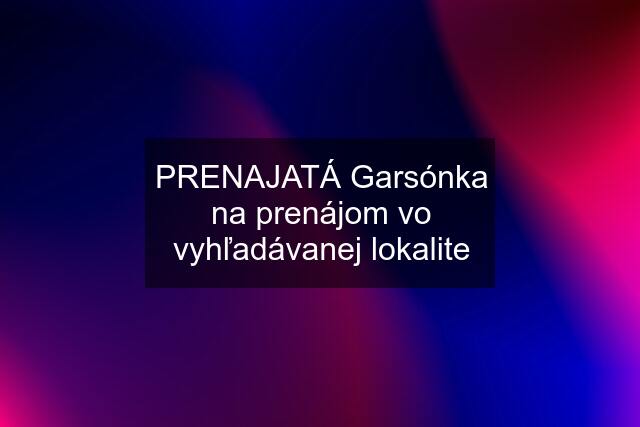 PRENAJATÁ Garsónka na prenájom vo vyhľadávanej lokalite